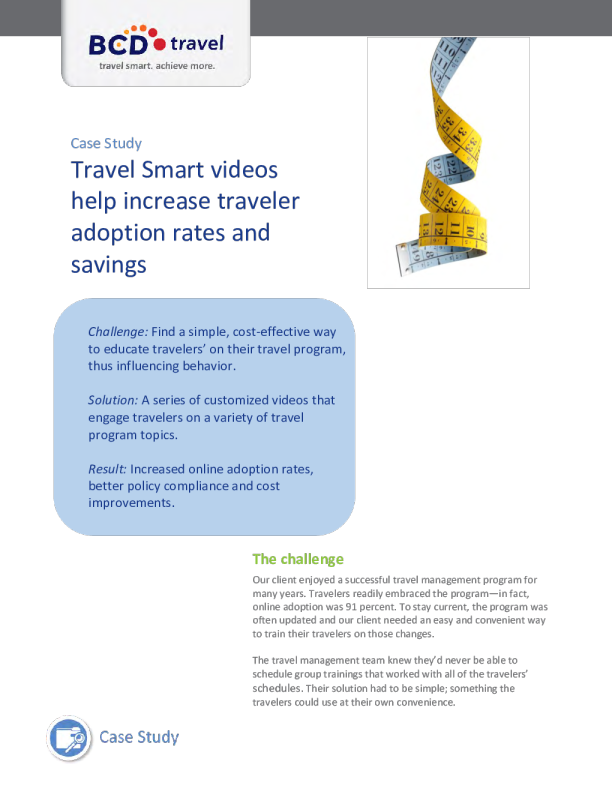 BCD travel
travel smart. achieve more.

Case Study

Travel Smart videos help increase traveler adoption rates and savings

Challenge: Find a simple, cost-effective way to educate travelers' on their travel program, thus influencing behavior.

Solution: A series of customized videos that engage travelers on a variety of travel program topics.

Result: Increased online adoption rates, better policy compliance and cost improvements.

The challenge

Our client enjoyed a successful travel management program for many years. Travelers readily embraced the program—in fact, online adoption was 91 percent. To stay current, the program was often updated and our client needed an easy and convenient way to train their travelers on those changes.

The travel management team knew they'd never be able to schedule group trainings that worked with all of the travelers' schedules. Their solution had to be simple; something the travelers could use at their own convenience.

Case Study